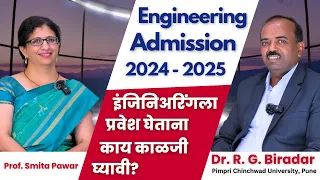 Engineering Admission 2024 - 2025

इंजिनिअरिंगला प्रवेश घेताना काय काळजी घ्यावी?

Prof. Smita Pawar

Dr. R. G. Biradar
Pimpri Chinchwad University, Pune